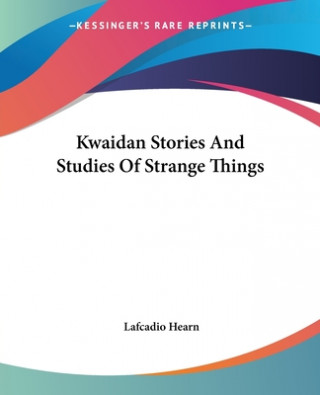 —KESSINGER'S RARE REPRINTS—

Kwaidan Stories And Studies Of Strange Things

Lafcadio Hearn